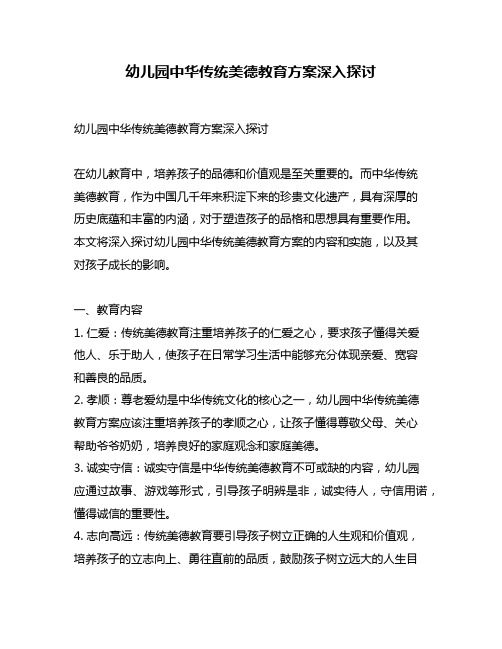 幼儿园中华传统美德教育方案深入探讨

幼儿园中华传统美德教育方案深入探讨

在幼儿教育中，培养孩子的品德和价值观是至关重要的。而中华传统美德教育，作为中国几千年来积淀下来的珍贵文化遗产，具有深厚的历史底蕴和丰富的内涵，对于塑造孩子的品格和思想具有重要作用。本文将深入探讨幼儿园中华传统美德教育方案的内容和实施，以及其对孩子成长的影响。

一、教育内容
1. 仁爱：传统美德教育注重培养孩子的仁爱之心，要求孩子懂得关爱他人、乐于助人，使孩子在日常学习生活中能够充分体现亲爱、宽容和善良的品质。
2. 孝顺：尊老爱幼是中华传统文化的核心之一，幼儿园中华传统美德教育方案应该注重培养孩子的孝顺之心，让孩子懂得尊敬父母、关心帮助爷爷奶奶，培养良好的家庭观念和家庭美德。
3. 诚实守信：诚实守信是中华传统美德教育不可或缺的内容，幼儿园应通过故事、游戏等形式，引导孩子明辨是非，诚实待人，守信用诺，懂得诚信的重要性。
4. 志向高远：传统美德教育要引导孩子树立正确的人生观和价值观，培养孩子的立志向上、勇往直前的品质，鼓励孩子树立远大的人生目